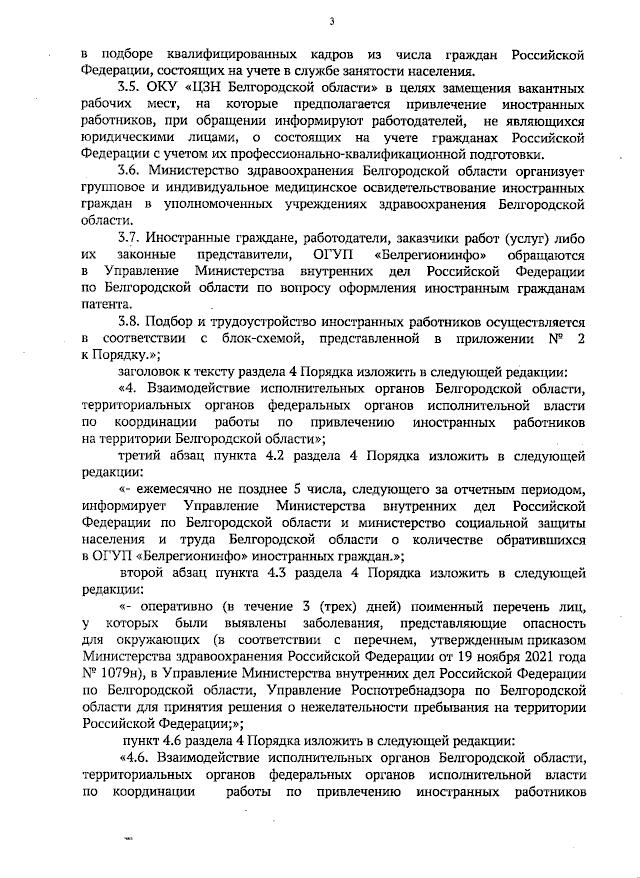 3

в подборе квалифицированных кадров из числа граждан Российской Федерации, состоящих на учете в службе занятости населения.

3.5. ОКУ «ЦЗН Белгородской области» в целях замещения вакантных рабочих мест, на которые предполагается привлечение иностранных работников, при обращении информируют работодателей, не являющихся юридическими лицами, о состоящих на учете гражданах Российской Федерации с учетом их профессионально-квалификационной подготовки.

3.6. Министерство здравоохранения Белгородской области организует групповое и индивидуальное медицинское освидетельствование иностранных граждан в уполномоченных учреждениях здравоохранения Белгородской области.

3.7. Иностранные граждане, работодатели, заказчики работ (услуг) либо их законные представители, ОГУП «Белрегионинфо» обращаются в Управление Министерства внутренних дел Российской Федерации по Белгородской области по вопросу оформления иностранным гражданам патента.

3.8. Подбор и трудоустройство иностранных работников осуществляется в соответствии с блок-схемой, представленной в приложении № 2 к Порядку.»;

заголовок к тексту раздела 4 Порядка изложить в следующей редакции:

«4. Взаимодействие исполнительных органов Белгородской области, территориальных органов федеральных органов исполнительной власти по координации работы по привлечению иностранных работников на территории Белгородской области»;

третий абзац пункта 4.2 раздела 4 Порядка изложить в следующей редакции:

«- ежемесячно не позднее 5 числа, следующего за отчетным периодом, информирует Управление Министерства внутренних дел Российской Федерации по Белгородской области и министерство социальной защиты населения и труда Белгородской области о количестве обратившихся в ОГУП «Белрегионинфо» иностранных граждан.»;

второй абзац пункта 4.3 раздела 4 Порядка изложить в следующей редакции:

«- оперативно (в течение 3 (трех) дней) поименный перечень лиц, у которых были выявлены заболевания, представляющие опасность для окружающих (в соответствии с перечнем, утвержденным приказом Министерства здравоохранения Российской Федерации от 19 ноября 2021 года № 1079н), в Управление Министерства внутренних дел Российской Федерации по Белгородской области, Управление Роспотребнадзора по Белгородской области для принятия решения о нежелательности пребывания на территории Российской Федерации;»;

пункт 4.6 раздела 4 Порядка изложить в следующей редакции:

«4.6. Взаимодействие исполнительных органов Белгородской области, территориальных органов федеральных органов исполнительной власти по координации работы по привлечению иностранных работников